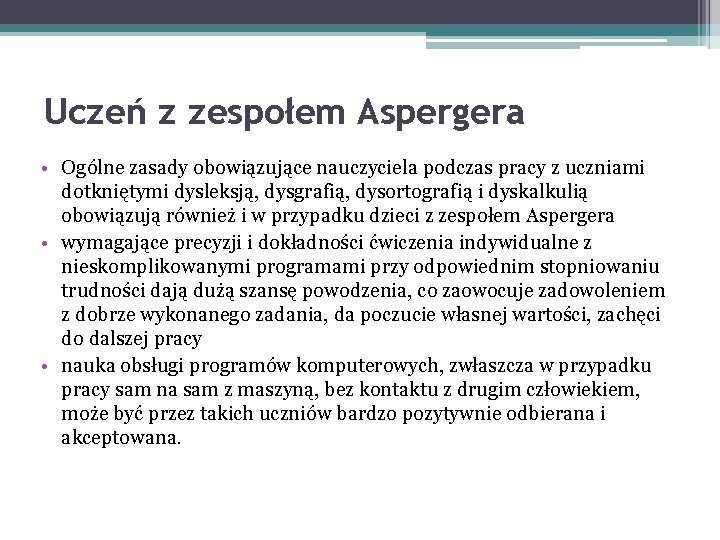 Uczeń z zespołem Aspergera

• Ogólne zasady obowiązujące nauczyciela podczas pracy z uczniami dotkniętymi dysleksją, dysgrafią, dysortografią i dyskalkulią obowiązują również i w przypadku dzieci z zespołem Aspergera
• wymagające precyzji i dokładności ćwiczenia indywidualne z nieskomplikowanymi programami przy odpowiednim stopniowaniu trudności dają dużą szansę powodzenia, co zaowocuje zadowoleniem z dobrze wykonanego zadania, da poczucie własnej wartości, zachęci do dalszej pracy
• nauka obsługi programów komputerowych, zwłaszcza w przypadku pracy sam na sam z maszyną, bez kontaktu z drugim człowiekiem, może być przez takich uczniów bardzo pozytywnie odbierana i akceptowana.